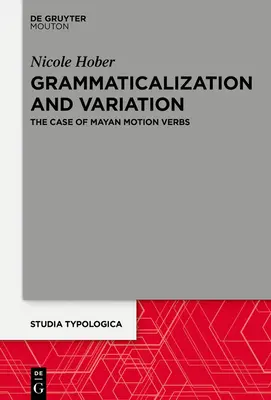 DE GRUYTER
MOUTON

Nicole Hober

GRAMMATICALIZATION AND VARIATION

THE CASE OF MAYAN MOTION VERBS

STUDIA TYPOLOGICA

DE
G